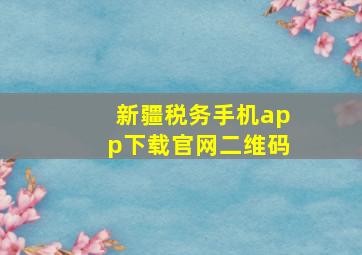 新疆税务手机app下载官网二维码